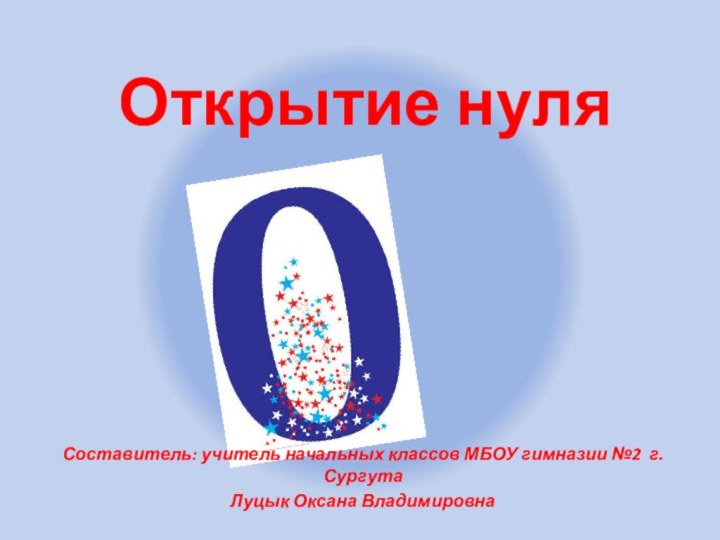 Открытие нуля

0

Составитель: учитель начальных классов МБОУ гимназии №2 г. Сургута
Луцык Оксана Владимировна